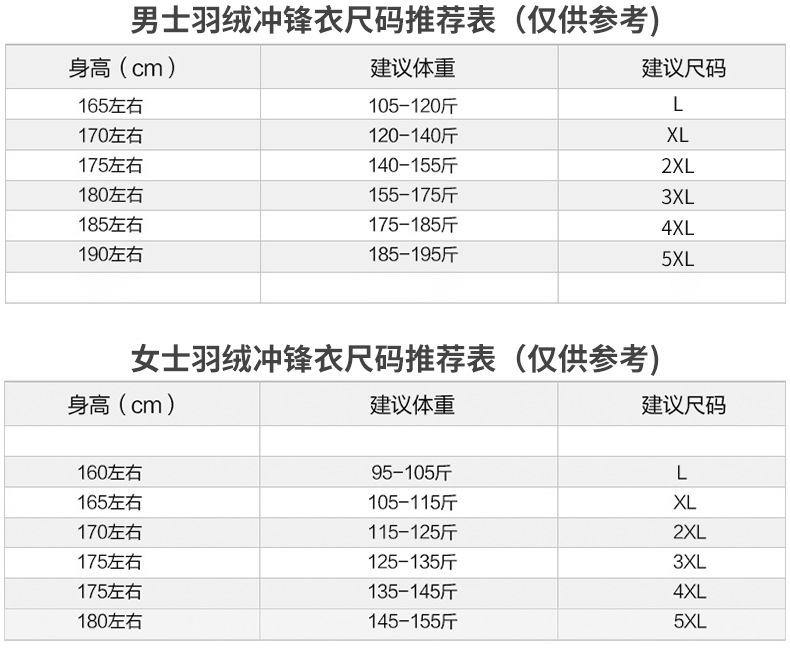 男士羽绒冲锋衣尺码推荐表（仅供参考）

| 身高（cm） | 建议体重 | 建议尺码 |
|---|---|---|
| 165左右 | 105-120斤 | L |
| 170左右 | 120-140斤 | XL |
| 175左右 | 140-155斤 | 2XL |
| 180左右 | 155-175斤 | 3XL |
| 185左右 | 175-185斤 | 4XL |
| 190左右 | 185-195斤 | 5XL |
| | | |

女士羽绒冲锋衣尺码推荐表（仅供参考）

| 身高（cm） | 建议体重 | 建议尺码 |
|---|---|---|
| | | |
| 160左右 | 95-105斤 | L |
| 165左右 | 105-115斤 | XL |
| 170左右 | 115-125斤 | 2XL |
| 175左右 | 125-135斤 | 3XL |
| 175左右 | 135-145斤 | 4XL |
| 180左右 | 145-155斤 | 5XL |